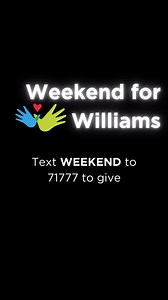 Weekend for Williams

Text WEEKEND to 71777 to give